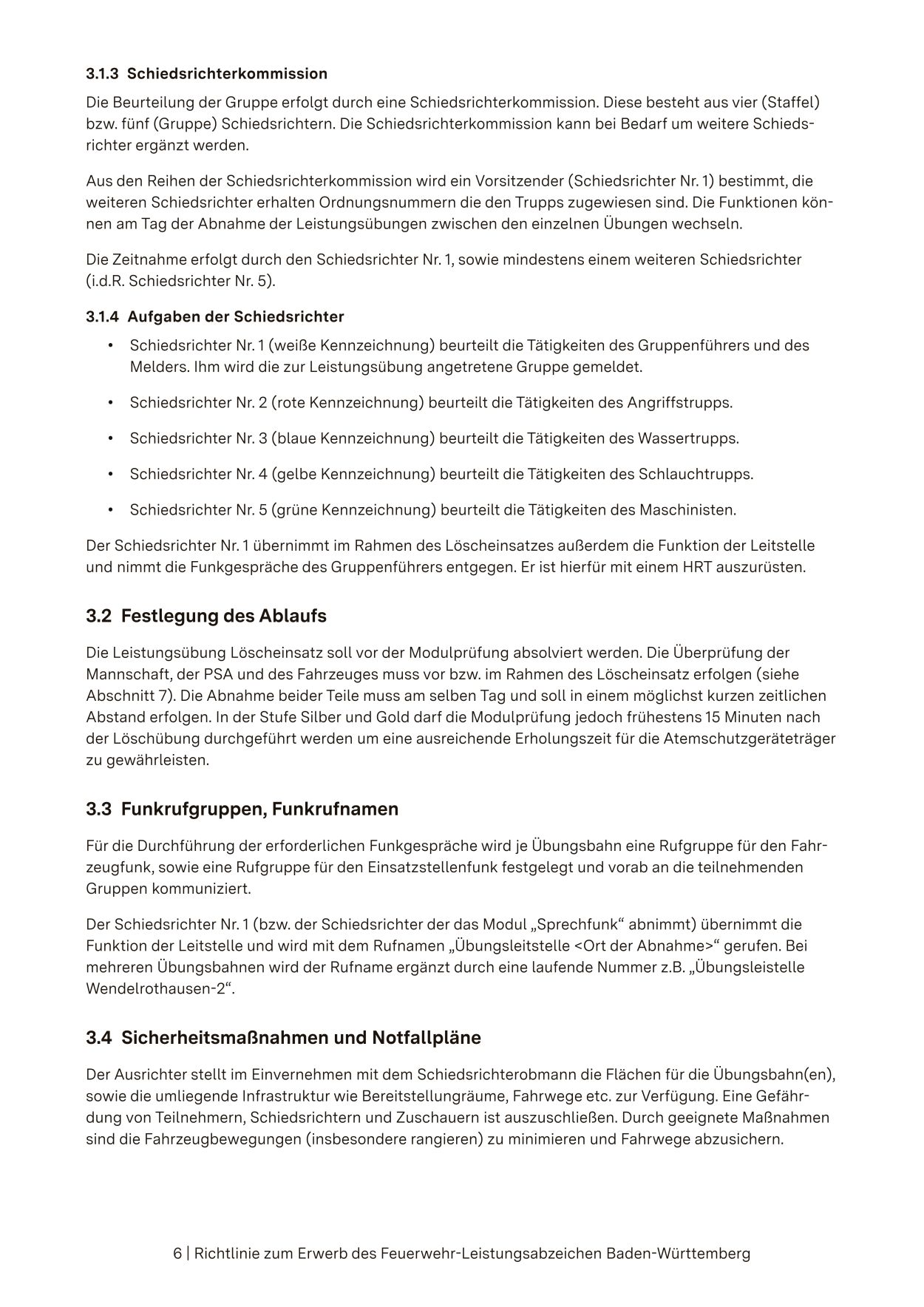 3.1.3 Schiedsrichterkommission

Die Beurteilung der Gruppe erfolgt durch eine Schiedsrichterkommission. Diese besteht aus vier (Staffel) bzw. fünf (Gruppe) Schiedsrichtern. Die Schiedsrichterkommission kann bei Bedarf um weitere Schiedsrichter ergänzt werden.

Aus den Reihen der Schiedsrichterkommission wird ein Vorsitzender (Schiedsrichter Nr. 1) bestimmt, die weiteren Schiedsrichter erhalten Ordnungsnummern die den Trupps zugewiesen sind. Die Funktionen können am Tag der Abnahme der Leistungsübungen zwischen den einzelnen Übungen wechseln.

Die Zeitnahme erfolgt durch den Schiedsrichter Nr. 1, sowie mindestens einem weiteren Schiedsrichter (i.d.R. Schiedsrichter Nr. 5).

3.1.4 Aufgaben der Schiedsrichter

• Schiedsrichter Nr. 1 (weiße Kennzeichnung) beurteilt die Tätigkeiten des Gruppenführers und des Melders. Ihm wird die zur Leistungsübung angetretene Gruppe gemeldet.

• Schiedsrichter Nr. 2 (rote Kennzeichnung) beurteilt die Tätigkeiten des Angriffstrupps.

• Schiedsrichter Nr. 3 (blaue Kennzeichnung) beurteilt die Tätigkeiten des Wassertrupps.

• Schiedsrichter Nr. 4 (gelbe Kennzeichnung) beurteilt die Tätigkeiten des Schlauchtrupps.

• Schiedsrichter Nr. 5 (grüne Kennzeichnung) beurteilt die Tätigkeiten des Maschinisten.

Der Schiedsrichter Nr. 1 übernimmt im Rahmen des Löscheinsatzes außerdem die Funktion der Leitstelle und nimmt die Funkgespräche des Gruppenführers entgegen. Er ist hierfür mit einem HRT auszurüsten.

3.2 Festlegung des Ablaufs

Die Leistungsübung Löscheinsatz soll vor der Modulprüfung absolviert werden. Die Überprüfung der Mannschaft, der PSA und des Fahrzeuges muss vor bzw. im Rahmen des Löscheinsatz erfolgen (siehe Abschnitt 7). Die Abnahme beider Teile muss am selben Tag und soll in einem möglichst kurzen zeitlichen Abstand erfolgen. In der Stufe Silber und Gold darf die Modulprüfung jedoch frühestens 15 Minuten nach der Löschübung durchgeführt werden um eine ausreichende Erholungszeit für die Atemschutzgeräteträger zu gewährleisten.

3.3 Funkrufgruppen, Funkrufnamen

Für die Durchführung der erforderlichen Funkgespräche wird je Übungsbahn eine Rufgruppe für den Fahrzeugfunk, sowie eine Rufgruppe für den Einsatzstellenfunk festgelegt und vorab an die teilnehmenden Gruppen kommuniziert.

Der Schiedsrichter Nr. 1 (bzw. der Schiedsrichter der das Modul „Sprechfunk“ abnimmt) übernimmt die Funktion der Leitstelle und wird mit dem Rufnamen „Übungsleitstelle <Ort der Abnahme>“ gerufen. Bei mehreren Übungsbahnen wird der Rufname ergänzt durch eine laufende Nummer z.B. „Übungsleistelle Wendelrothausen-2“.

3.4 Sicherheitsmaßnahmen und Notfallpläne

Der Ausrichter stellt im Einvernehmen mit dem Schiedsrichterobmann die Flächen für die Übungsbahn(en), sowie die umliegende Infrastruktur wie Bereitstellungräume, Fahrwege etc. zur Verfügung. Eine Gefährdung von Teilnehmern, Schiedsrichtern und Zuschauern ist auszuschließen. Durch geeignete Maßnahmen sind die Fahrzeugbewegungen (insbesondere rangieren) zu minimieren und Fahrwege abzusichern.

6 | Richtlinie zum Erwerb des Feuerwehr-Leistungsabzeichen Baden-Württemberg